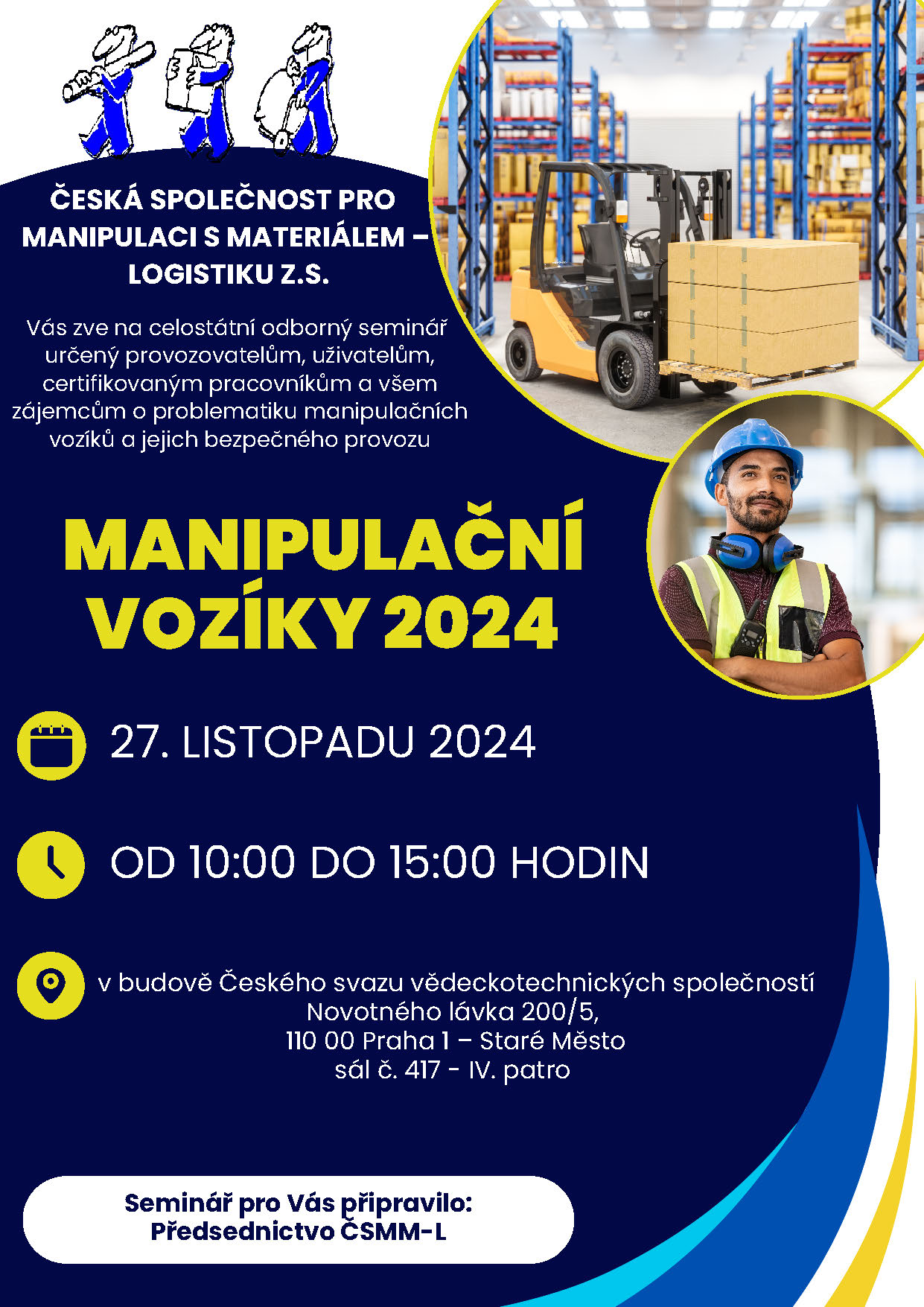 ČESKÁ SPOLEČNOST PRO MANIPULACI S MATERIÁLEM – LOGISTIKU Z.S.

Vás zve na celostátní odborný seminář určený provozovatelům, uživatelům, certifikovaným pracovníkům a všem zájemcům o problematiku manipulačních vozíků a jejich bezpečného provozu

MANIPULAČNÍ VOZÍKY 2024

27. LISTOPADU 2024

OD 10:00 DO 15:00 HODIN

v budově Českého svazu vědeckotechnických společností
Novotného lávka 200/5,
110 00 Praha 1 – Staré Město
sál č. 417 - IV. patro

Seminář pro Vás připravilo:
Předsednictvo ČSMM-L